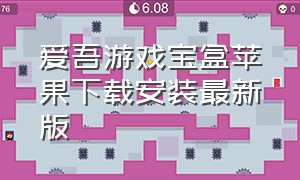 76

6.08

0

爱吾游戏宝盒苹果下载安装最新版